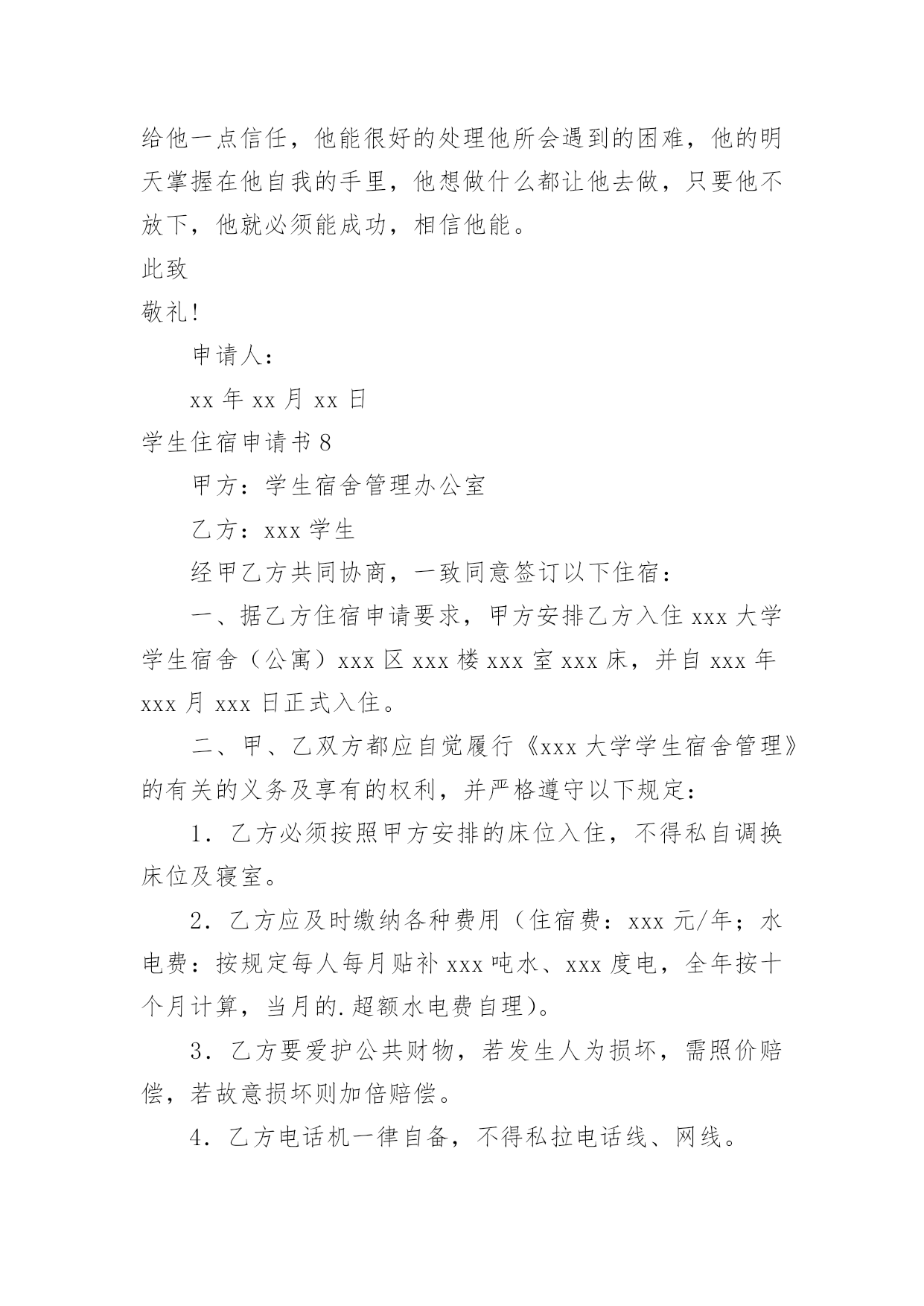 给他一点信任，他能很好的处理他所会遇到的困难，他的明天掌握在他自我的手里，他想做什么都让他去做，只要他不放下，他就必须能成功，相信他能。

此致

敬礼!

申请人：

xx 年 xx 月 xx 日

学生住宿申请书 8

甲方：学生宿舍管理办公室

乙方：xxx 学生

经甲乙方共同协商，一致同意签订以下住宿：

一、据乙方住宿申请要求，甲方安排乙方入住 xxx 大学学生宿舍（公寓）xxx 区 xxx 楼 xxx 室 xxx 床，并自 xxx 年 xxx 月 xxx 日正式入住。

二、甲、乙双方都应自觉履行《xxx 大学学生宿舍管理》的有关的义务及享有的权利，并严格遵守以下规定：

1．乙方必须按照甲方安排的床位入住，不得私自调换床位及寝室。

2．乙方应及时缴纳各种费用（住宿费：xxx 元/年；水电费：按规定每人每月贴补 xxx 吨水、xxx 度电，全年按十个月计算，当月的.超额水电费自理）。

3．乙方要爱护公共财物，若发生人为损坏，需照价赔偿，若故意损坏则加倍赔偿。

4．乙方电话机一律自备，不得私拉电话线、网线。